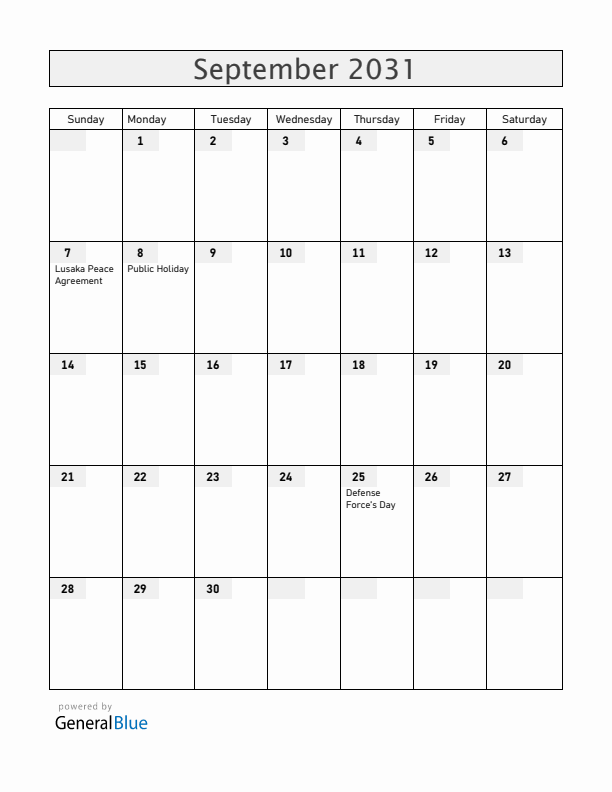 September 2031

| Sunday | Monday | Tuesday | Wednesday | Thursday | Friday | Saturday |
|---|---|---|---|---|---|---|
| | 1 | 2 | 3 | 4 | 5 | 6 |
| 7 Lusaka Peace Agreement | 8 Public Holiday | 9 | 10 | 11 | 12 | 13 |
| 14 | 15 | 16 | 17 | 18 | 19 | 20 |
| 21 | 22 | 23 | 24 | 25 Defense Force's Day | 26 | 27 |
| 28 | 29 | 30 | | | | |

powered by
GeneralBlue